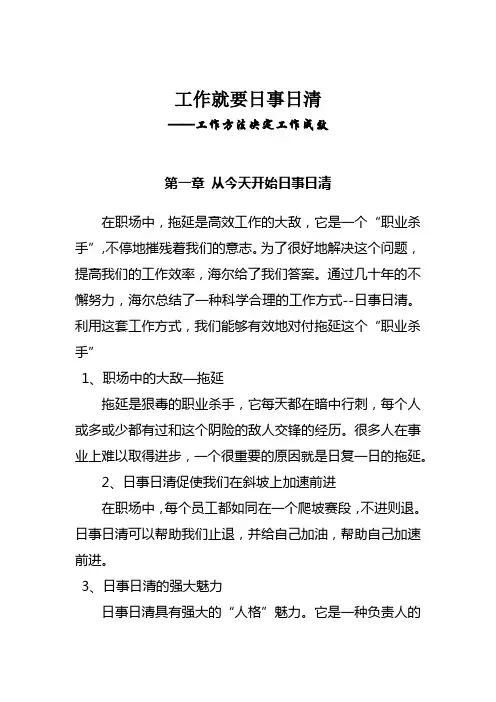 工作就要日事日清

——工作方法决定工作成效

第一章 从今天开始日事日清

在职场中，拖延是高效工作的大敌，它是一个“职业杀手”，不停地摧残着我们的意志。为了很好地解决这个问题，提高我们的工作效率，海尔给了我们答案。通过几十年的不懈努力，海尔总结了一种科学合理的工作方式--日事日清。利用这套工作方式，我们能够有效地对付拖延这个“职业杀手”

1、职场中的大敌—拖延

拖延是狠毒的职业杀手，它每天都在暗中行刺，每个人或多或少都有过和这个阴险的敌人交锋的经历。很多人在事业上难以取得进步，一个很重要的原因就是日复一日的拖延。

2、日事日清促使我们在斜坡上加速前进

在职场中，每个员工都如同在一个爬坡赛段，不进则退。日事日清可以帮助我们止退，并给自己加油，帮助自己加速前进。

3、日事日清的强大魅力

日事日清具有强大的“人格”魅力。它是一种负责人的